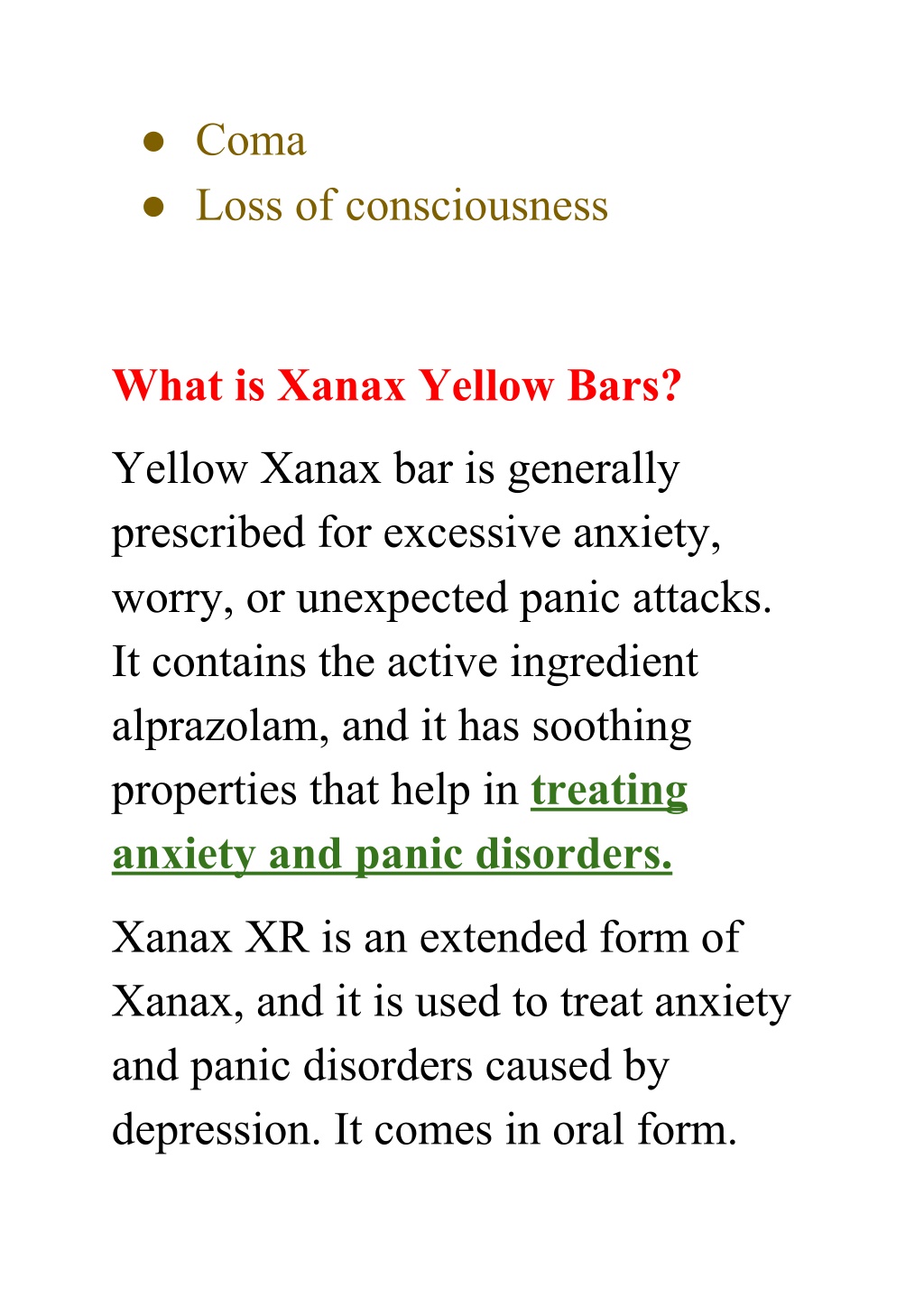 ● Coma
● Loss of consciousness

What is Xanax Yellow Bars?

Yellow Xanax bar is generally prescribed for excessive anxiety, worry, or unexpected panic attacks. It contains the active ingredient alprazolam, and it has soothing properties that help in treating anxiety and panic disorders.

Xanax XR is an extended form of Xanax, and it is used to treat anxiety and panic disorders caused by depression. It comes in oral form.